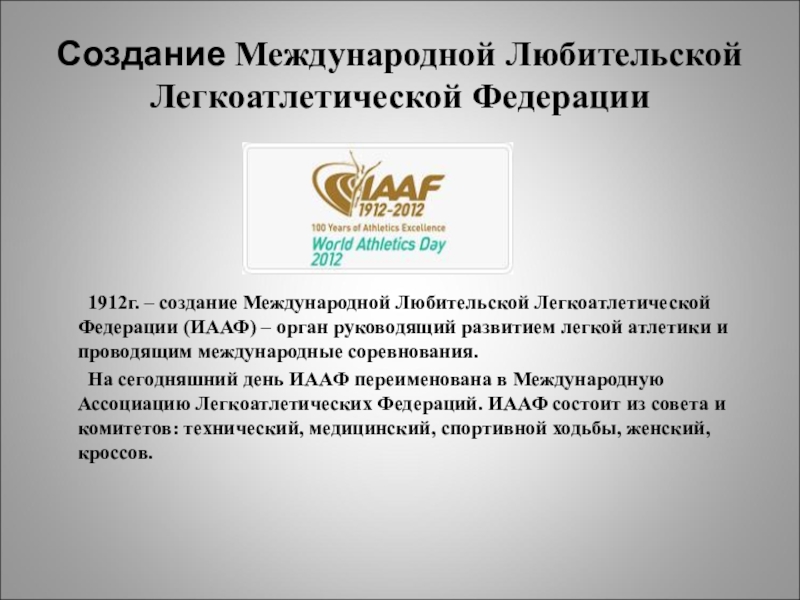 Создание Международной Любительской Легкоатлетической Федерации

IAAF
1912-2012
100 Years of Athletics Excellence
World Athletics Day
2012

1912г. – создание Международной Любительской Легкоатлетической Федерации (ИААФ) – орган руководящий развитием легкой атлетики и проводящим международные соревнования.

На сегодняшний день ИААФ переименована в Международную Ассоциацию Легкоатлетических Федераций. ИААФ состоит из совета и комитетов: технический, медицинский, спортивной ходьбы, женский, кроссов.